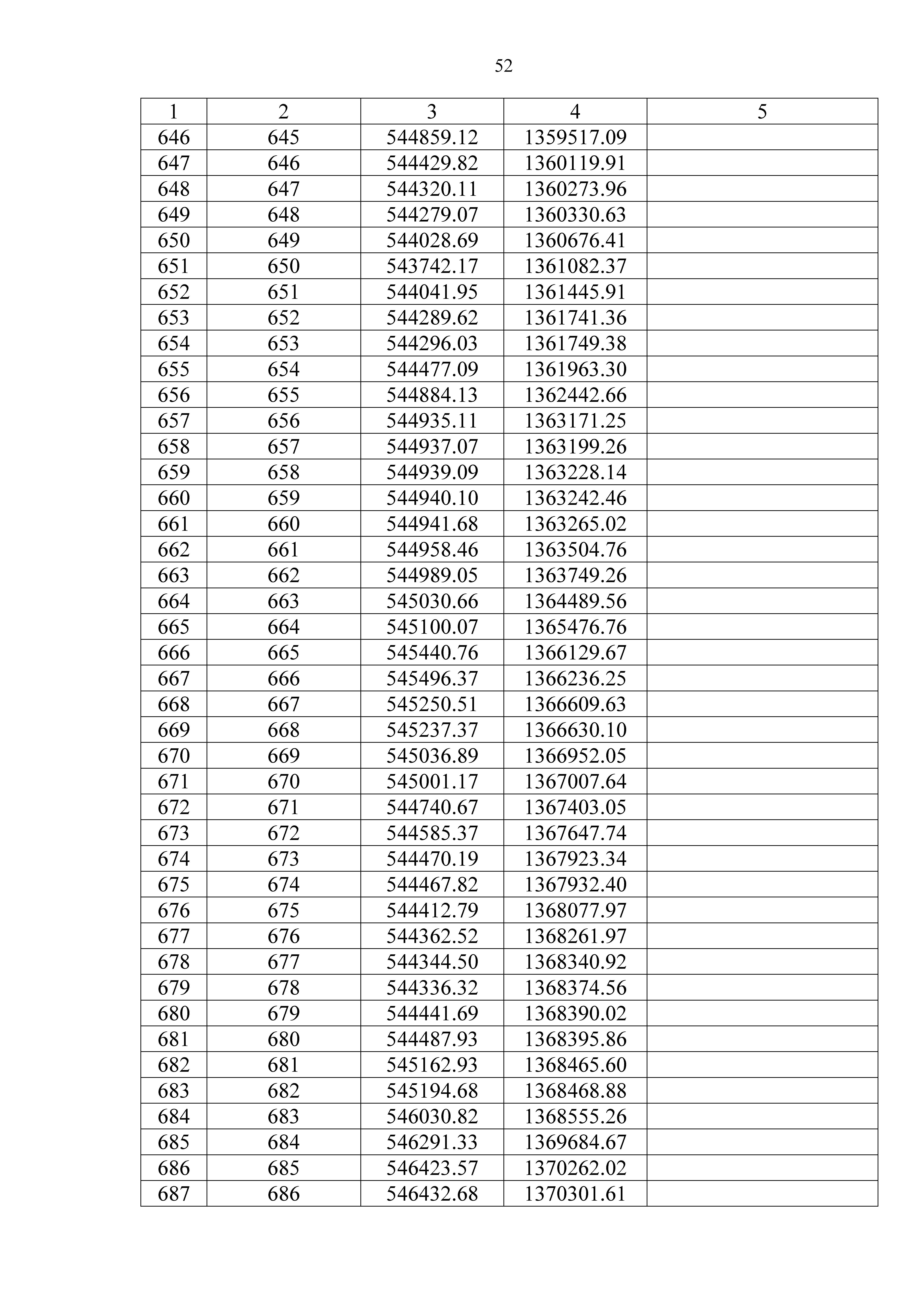 52

| 1 | 2 | 3 | 4 | 5 |
|---|---|---|---|---|
| 646 | 645 | 544859.12 | 1359517.09 | |
| 647 | 646 | 544429.82 | 1360119.91 | |
| 648 | 647 | 544320.11 | 1360273.96 | |
| 649 | 648 | 544279.07 | 1360330.63 | |
| 650 | 649 | 544028.69 | 1360676.41 | |
| 651 | 650 | 543742.17 | 1361082.37 | |
| 652 | 651 | 544041.95 | 1361445.91 | |
| 653 | 652 | 544289.62 | 1361741.36 | |
| 654 | 653 | 544296.03 | 1361749.38 | |
| 655 | 654 | 544477.09 | 1361963.30 | |
| 656 | 655 | 544884.13 | 1362442.66 | |
| 657 | 656 | 544935.11 | 1363171.25 | |
| 658 | 657 | 544937.07 | 1363199.26 | |
| 659 | 658 | 544939.09 | 1363228.14 | |
| 660 | 659 | 544940.10 | 1363242.46 | |
| 661 | 660 | 544941.68 | 1363265.02 | |
| 662 | 661 | 544958.46 | 1363504.76 | |
| 663 | 662 | 544989.05 | 1363749.26 | |
| 664 | 663 | 545030.66 | 1364489.56 | |
| 665 | 664 | 545100.07 | 1365476.76 | |
| 666 | 665 | 545440.76 | 1366129.67 | |
| 667 | 666 | 545496.37 | 1366236.25 | |
| 668 | 667 | 545250.51 | 1366609.63 | |
| 669 | 668 | 545237.37 | 1366630.10 | |
| 670 | 669 | 545036.89 | 1366952.05 | |
| 671 | 670 | 545001.17 | 1367007.64 | |
| 672 | 671 | 544740.67 | 1367403.05 | |
| 673 | 672 | 544585.37 | 1367647.74 | |
| 674 | 673 | 544470.19 | 1367923.34 | |
| 675 | 674 | 544467.82 | 1367932.40 | |
| 676 | 675 | 544412.79 | 1368077.97 | |
| 677 | 676 | 544362.52 | 1368261.97 | |
| 678 | 677 | 544344.50 | 1368340.92 | |
| 679 | 678 | 544336.32 | 1368374.56 | |
| 680 | 679 | 544441.69 | 1368390.02 | |
| 681 | 680 | 544487.93 | 1368395.86 | |
| 682 | 681 | 545162.93 | 1368465.60 | |
| 683 | 682 | 545194.68 | 1368468.88 | |
| 684 | 683 | 546030.82 | 1368555.26 | |
| 685 | 684 | 546291.33 | 1369684.67 | |
| 686 | 685 | 546423.57 | 1370262.02 | |
| 687 | 686 | 546432.68 | 1370301.61 | |